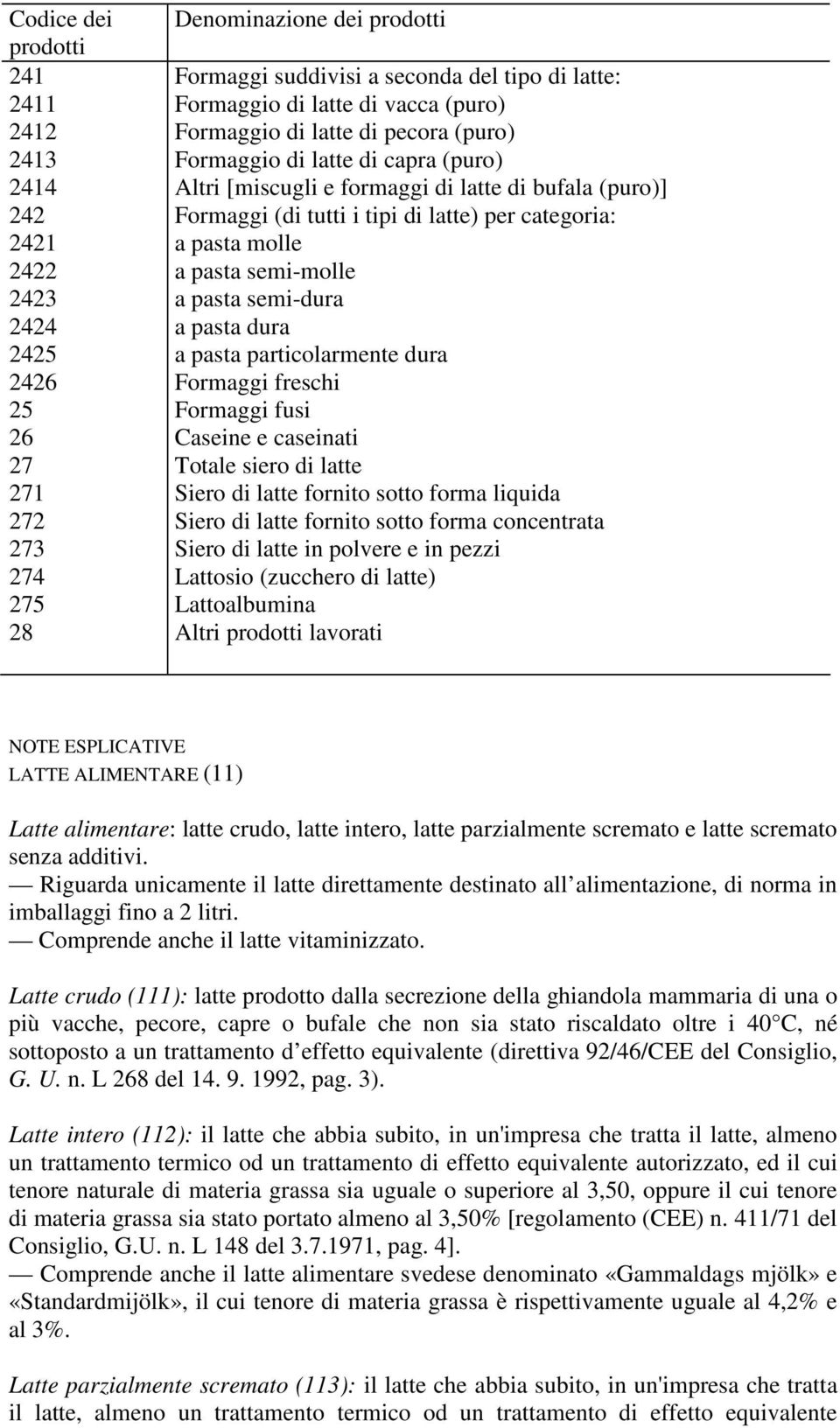 | Codice dei prodotti | Denominazione dei prodotti |
|---|---|
| 241 | Formaggi suddivisi a seconda del tipo di latte: |
| 2411 | Formaggio di latte di vacca (puro) |
| 2412 | Formaggio di latte di pecora (puro) |
| 2413 | Formaggio di latte di capra (puro) |
| 2414 | Altri [miscugli e formaggi di latte di bufala (puro)] |
| 242 | Formaggi (di tutti i tipi di latte) per categoria: |
| 2421 | a pasta molle |
| 2422 | a pasta semi-molle |
| 2423 | a pasta semi-dura |
| 2424 | a pasta dura |
| 2425 | a pasta particolarmente dura |
| 2426 | Formaggi freschi |
| 25 | Formaggi fusi |
| 26 | Caseine e caseinati |
| 27 | Totale siero di latte |
| 271 | Siero di latte fornito sotto forma liquida |
| 272 | Siero di latte fornito sotto forma concentrata |
| 273 | Siero di latte in polvere e in pezzi |
| 274 | Lattosio (zucchero di latte) |
| 275 | Lattoalbumina |
| 28 | Altri prodotti lavorati |

NOTE ESPLICATIVE
LATTE ALIMENTARE (11)

Latte alimentare: latte crudo, latte intero, latte parzialmente scremato e latte scremato senza additivi.
— Riguarda unicamente il latte direttamente destinato all alimentazione, di norma in imballaggi fino a 2 litri.
— Comprende anche il latte vitaminizzato.

Latte crudo (111): latte prodotto dalla secrezione della ghiandola mammaria di una o più vacche, pecore, capre o bufale che non sia stato riscaldato oltre i 40 °C, né sottoposto a un trattamento d effetto equivalente (direttiva 92/46/CEE del Consiglio, G. U. n. L 268 del 14. 9. 1992, pag. 3).

Latte intero (112): il latte che abbia subito, in un'impresa che tratta il latte, almeno un trattamento termico od un trattamento di effetto equivalente autorizzato, ed il cui tenore naturale di materia grassa sia uguale o superiore al 3,50, oppure il cui tenore di materia grassa sia stato portato almeno al 3,50% [regolamento (CEE) n. 411/71 del Consiglio, G.U. n. L 148 del 3.7.1971, pag. 4].
— Comprende anche il latte alimentare svedese denominato «Gammaldags mjölk» e «Standardmijölk», il cui tenore di materia grassa è rispettivamente uguale al 4,2% e al 3%.

Latte parzialmente scremato (113): il latte che abbia subito, in un'impresa che tratta il latte, almeno un trattamento termico od un trattamento di effetto equivalente